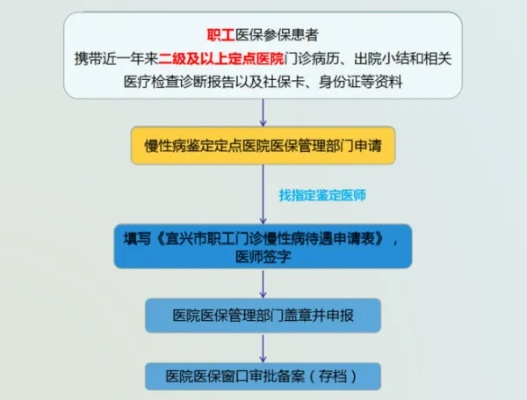 职工医保参保患者
携带近一年来二级及以上定点医院门诊病历、出院小结和相关医疗检查诊断报告以及社保卡、身份证等资料

慢性病鉴定定点医院医保管理部门申请

找指定鉴定医师

填写《宜兴市职工门诊慢性病待遇申请表》，医师签字

医院医保管理部门盖章并申报

医院医保窗口审批备案（存档）